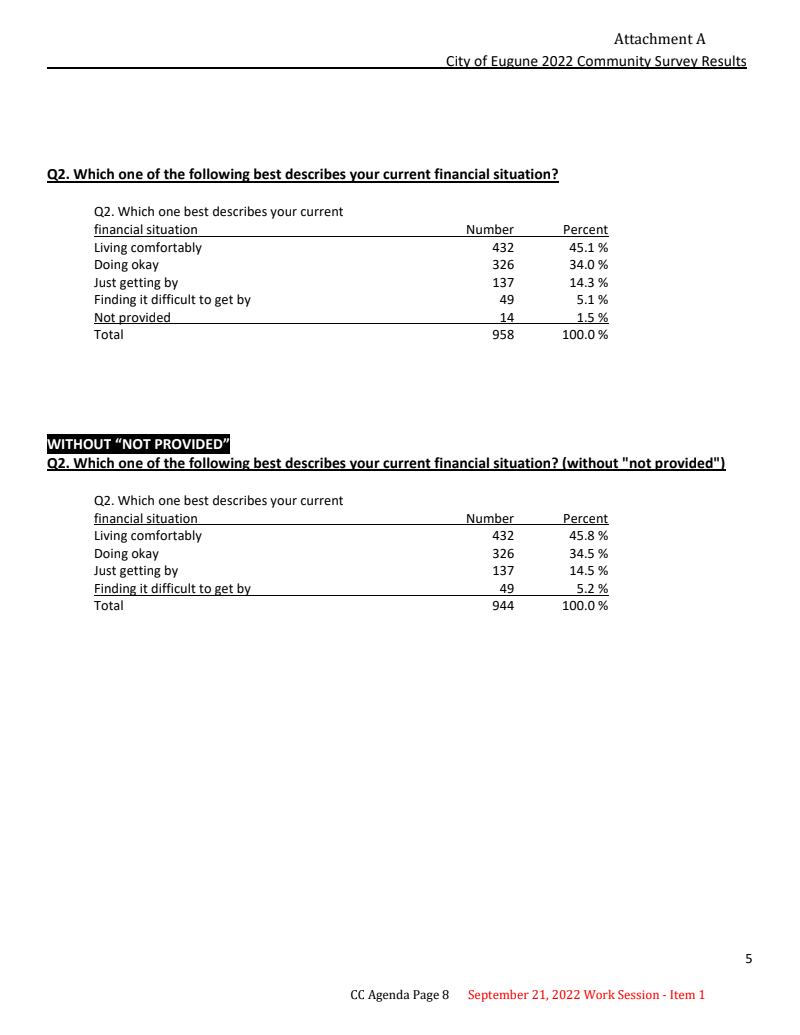 Attachment A

City of Eugune 2022 Community Survey Results

Q2. Which one of the following best describes your current financial situation?

| Q2. Which one best describes your current financial situation | Number | Percent |
|---|---|---|
| Living comfortably | 432 | 45.1 % |
| Doing okay | 326 | 34.0 % |
| Just getting by | 137 | 14.3 % |
| Finding it difficult to get by | 49 | 5.1 % |
| Not provided | 14 | 1.5 % |
| Total | 958 | 100.0 % |

WITHOUT “NOT PROVIDED”

Q2. Which one of the following best describes your current financial situation? (without "not provided")

| Q2. Which one best describes your current financial situation | Number | Percent |
|---|---|---|
| Living comfortably | 432 | 45.8 % |
| Doing okay | 326 | 34.5 % |
| Just getting by | 137 | 14.5 % |
| Finding it difficult to get by | 49 | 5.2 % |
| Total | 944 | 100.0 % |

5

CC Agenda Page 8 September 21, 2022 Work Session - Item 1